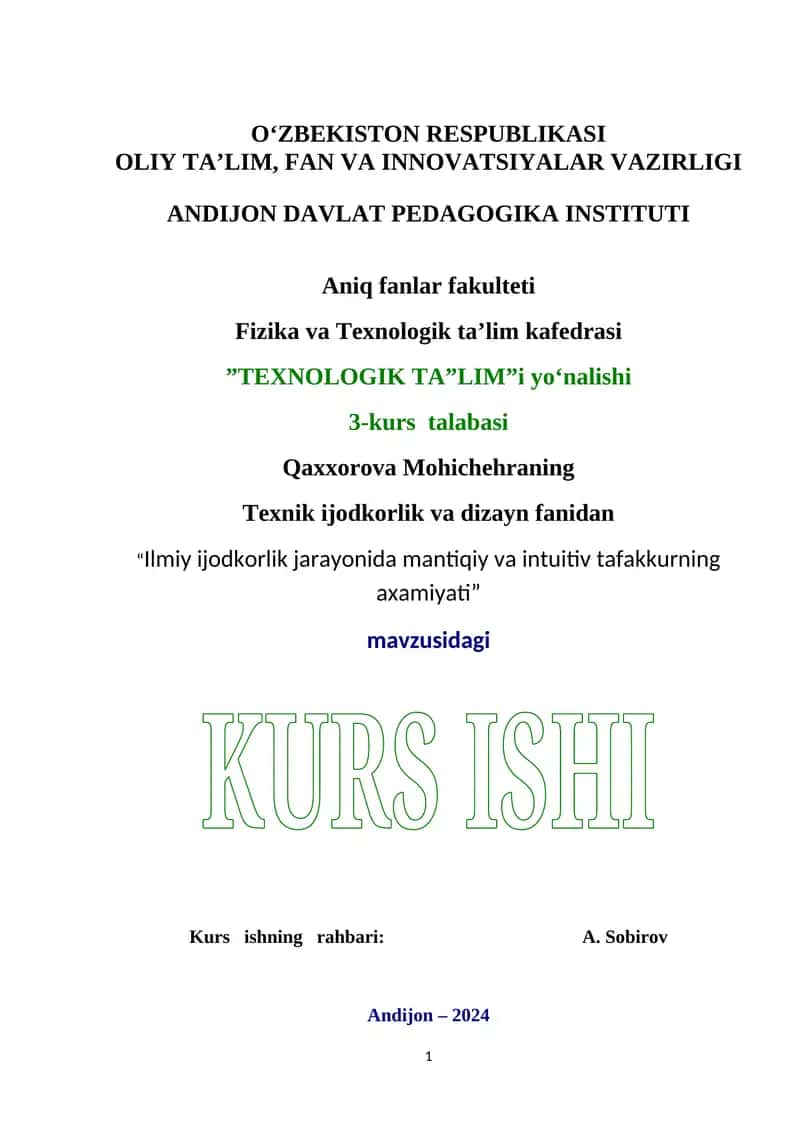 O‘ZBEKISTON RESPUBLIKASI
OLIY TA’LIM, FAN VA INNOVATSIYALAR VAZIRLIGI

ANDIJON DAVLAT PEDAGOGIKA INSTITUTI

Aniq fanlar fakulteti

Fizika va Texnologik ta’lim kafedrasi

”TEXNOLOGIK TA”LIM”i yo‘nalishi

3-kurs talabasi

Qaxxorova Mohichehraning

Texnik ijodkorlik va dizayn fanidan

“Ilmiy ijodkorlik jarayonida mantiqiy va intuitiv tafakkurning axamiyati”

mavzusidagi

KURS ISHI

Kurs ishning rahbari: A. Sobirov

Andijon – 2024

1